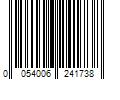 0 054006 241738